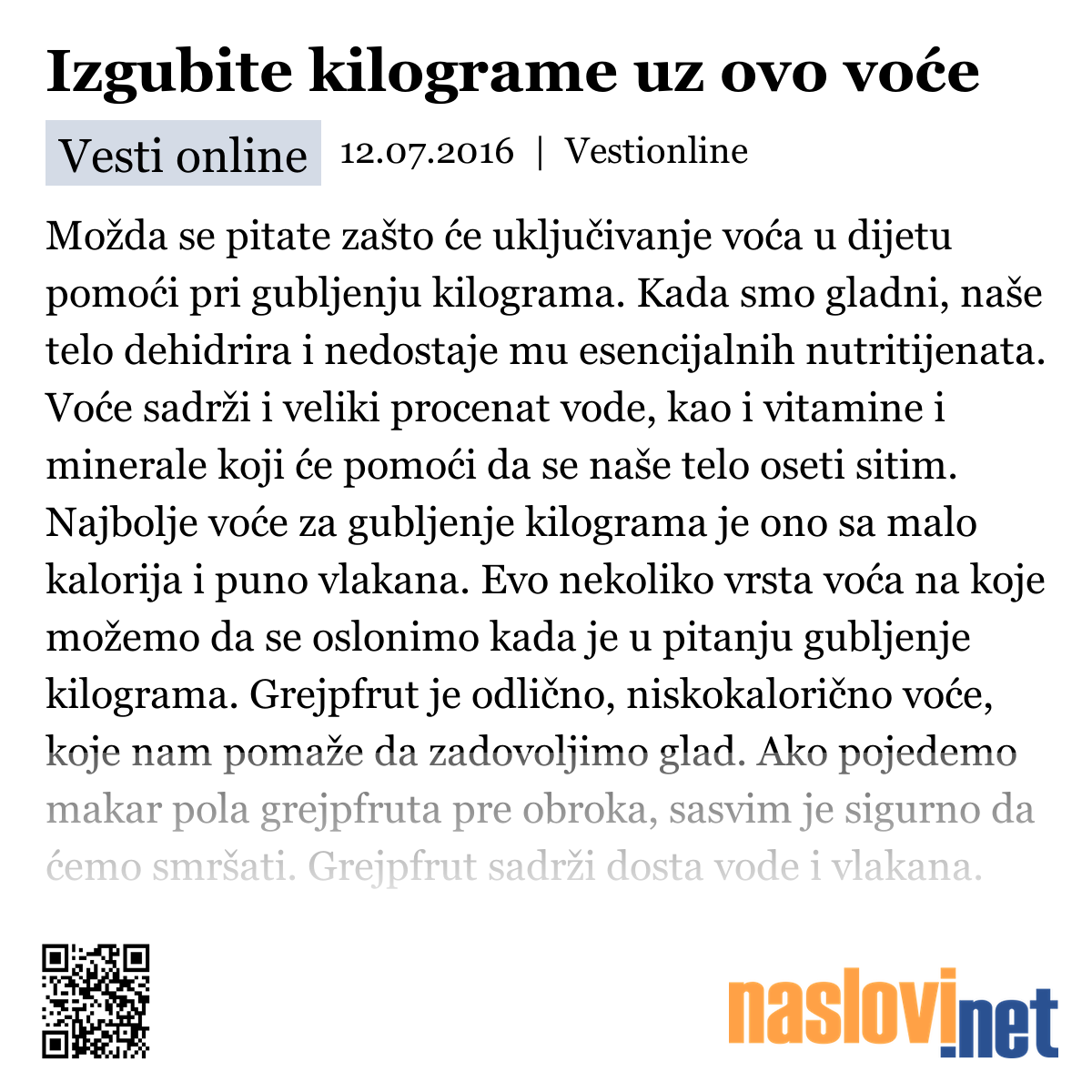 Izgubite kilograme uz ovo voće

Vesti online 12.07.2016 | Vestionline

Možda se pitate zašto će uključivanje voća u dijetu pomoći pri gubljenju kilograma. Kada smo gladni, naše telo dehidrira i nedostaje mu esencijalnih nutritijenata. Voće sadrži i veliki procenat vode, kao i vitamine i minerale koji će pomoći da se naše telo oseti sitim. Najbolje voće za gubljenje kilograma je ono sa malo kalorija i puno vlakana. Evo nekoliko vrsta voća na koje možemo da se oslonimo kada je u pitanju gubljenje kilograma. Grejpfrut je odlično, niskokalorično voće, koje nam pomaže da zadovoljimo glad. Ako pojedemo makar pola grejpfruta pre obroka, sasvim je sigurno da ćemo smršati. Grejpfrut sadrži dosta vode i vlakana.

naslovi.net